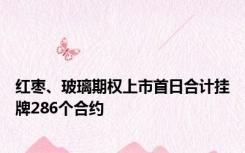 红枣、玻璃期权上市首日合计挂牌286个合约